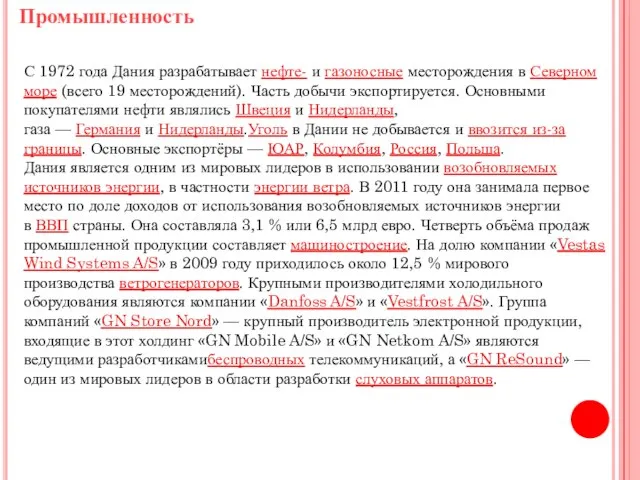 Промышленность

С 1972 года Дания разрабатывает нефте- и газоносные месторождения в Северном море (всего 19 месторождений). Часть добычи экспортируется. Основными покупателями нефти являлись Швеция и Нидерланды, газа — Германия и Нидерланды.Уголь в Дании не добывается и ввозится из-за границы. Основные экспортёры — ЮАР, Колумбия, Россия, Польша.
Дания является одним из мировых лидеров в использовании возобновляемых источников энергии, в частности энергии ветра. В 2011 году она занимала первое место по доле доходов от использования возобновляемых источников энергии в ВВП страны. Она составляла 3,1 % или 6,5 млрд евро. Четверть объёма продаж промышленной продукции составляет машиностроение. На долю компании «Vestas Wind Systems A/S» в 2009 году приходилось около 12,5 % мирового производства ветрогенераторов. Крупными производителями холодильного оборудования являются компании «Danfoss A/S» и «Vestfrost A/S». Группа компаний «GN Store Nord» — крупный производитель электронной продукции, входящие в этот холдинг «GN Mobile A/S» и «GN Netkom A/S» являются ведущими разработчикамибеспроводных телекоммуникаций, а «GN ReSound» — один из мировых лидеров в области разработки слуховых аппаратов.